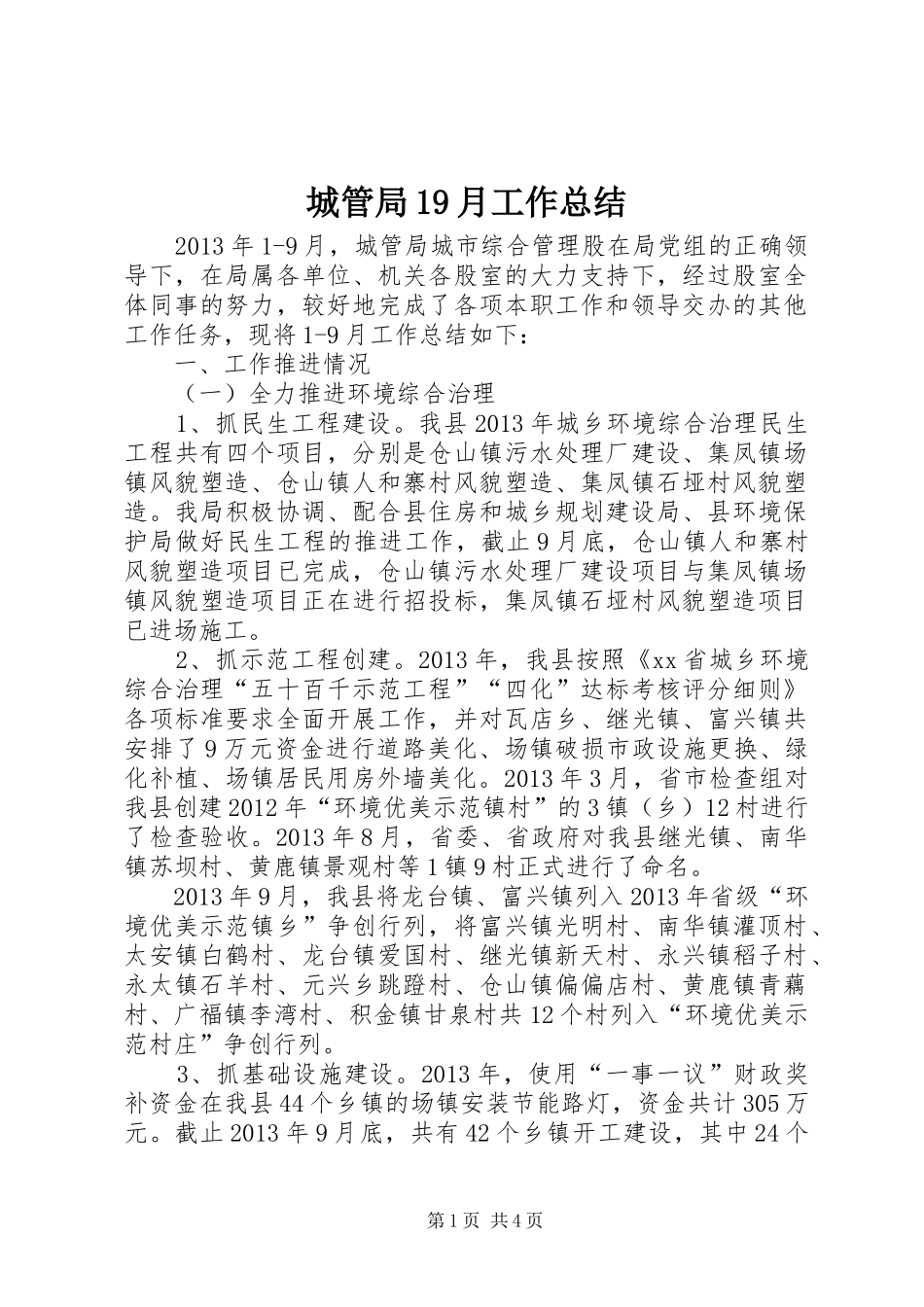 城管局19月工作总结

2013年1-9月，城管局城市综合管理股在局党组的正确领导下，在局属各单位、机关各股室的大力支持下，经过股室全体同事的努力，较好地完成了各项本职工作和领导交办的其他工作任务，现将1-9月工作总结如下：

一、工作推进情况

（一）全力推进环境综合治理

1、抓民生工程建设。我县2013年城乡环境综合治理民生工程共有四个项目，分别是仓山镇污水处理厂建设、集凤镇场镇风貌塑造、仓山镇人和寨村风貌塑造、集凤镇石垭村风貌塑造。我局积极协调、配合县住房和城乡规划建设局、县环境保护局做好民生工程的推进工作，截止9月底，仓山镇人和寨村风貌塑造项目已完成，仓山镇污水处理厂建设项目与集凤镇场镇风貌塑造项目正在进行招投标，集凤镇石垭村风貌塑造项目已进场施工。

2、抓示范工程创建。2013年，我县按照《xx省城乡环境综合治理“五十百千示范工程”“四化”达标考核评分细则》各项标准要求全面开展工作，并对瓦店乡、继光镇、富兴镇共安排了9万元资金进行道路美化、场镇破损市政设施更换、绿化补植、场镇居民用房外墙美化。2013年3月，省市检查组对我县创建2012年“环境优美示范镇村”的3镇（乡）12村进行了检查验收。2013年8月，省委、省政府对我县继光镇、南华镇苏坝村、黄鹿镇景观村等1镇9村正式进行了命名。

2013年9月，我县将龙台镇、富兴镇列入2013年省级“环境优美示范镇乡”争创行列，将富兴镇光明村、南华镇灌顶村、太安镇白鹤村、龙台镇爱国村、继光镇新天村、永兴镇稻子村、永太镇石羊村、元兴乡跳蹬村、仓山镇偏偏店村、黄鹿镇青藕村、广福镇李湾村、积金镇甘泉村共12个村列入“环境优美示范村庄”争创行列。

3、抓基础设施建设。2013年，使用“一事一议”财政奖补资金在我县44个乡镇的场镇安装节能路灯，资金共计305万元。截止2013年9月底，共有42个乡镇开工建设，其中24个

第1页 共4页